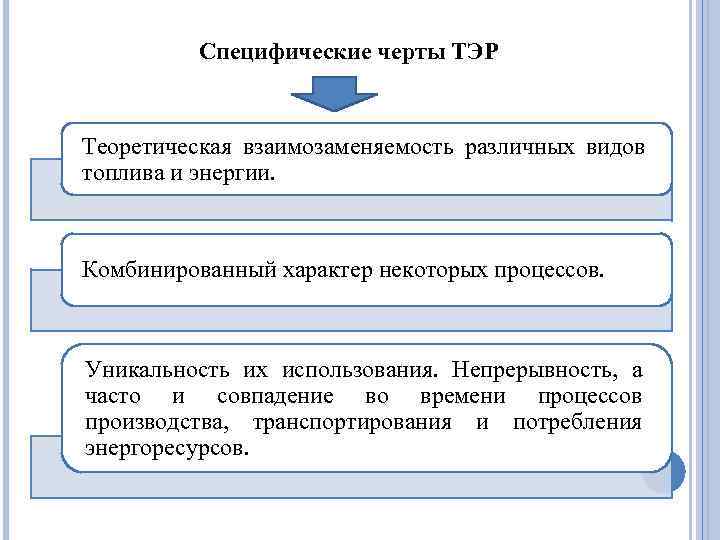 Специфические черты ТЭР

Теоретическая взаимозаменяемость различных видов топлива и энергии.

Комбинированный характер некоторых процессов.

Уникальность их использования. Непрерывность, а часто и совпадение во времени процессов производства, транспортирования и потребления энергоресурсов.